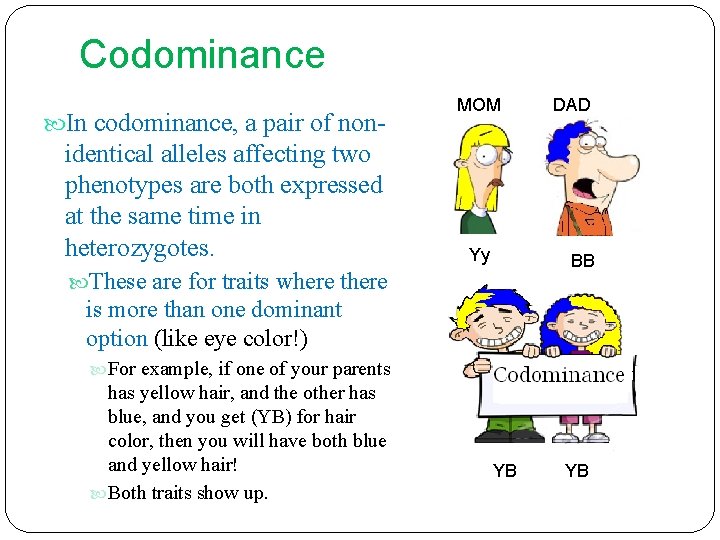 Codominance

In codominance, a pair of non-identical alleles affecting two phenotypes are both expressed at the same time in heterozygotes.

These are for traits where there is more than one dominant option (like eye color!)

For example, if one of your parents has yellow hair, and the other has blue, and you get (YB) for hair color, then you will have both blue and yellow hair!

Both traits show up.

MOM

DAD

Yy

BB

Codominance

YB

YB